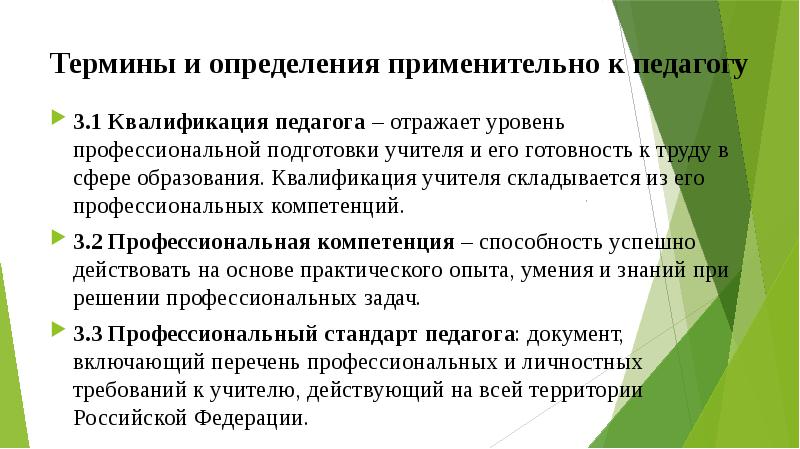 Термины и определения применительно к педагогу

3.1 Квалификация педагога – отражает уровень профессиональной подготовки учителя и его готовность к труду в сфере образования. Квалификация учителя складывается из его профессиональных компетенций.

3.2 Профессиональная компетенция – способность успешно действовать на основе практического опыта, умения и знаний при решении профессиональных задач.

3.3 Профессиональный стандарт педагога: документ, включающий перечень профессиональных и личностных требований к учителю, действующий на всей территории Российской Федерации.